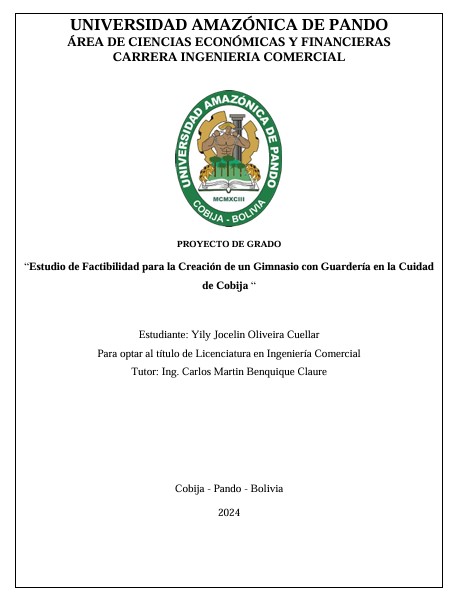 UNIVERSIDAD AMAZÓNICA DE PANDO
ÁREA DE CIENCIAS ECONÓMICAS Y FINANCIERAS
CARRERA INGENIERIA COMERCIAL

UNIVERSIDAD AMAZÓNICA DE PANDO
MCMXCIII
COBIJA - BOLIVIA

PROYECTO DE GRADO

"Estudio de Factibilidad para la Creación de un Gimnasio con Guardería en la Cuidad de Cobija "

Estudiante: Yily Jocelin Oliveira Cuellar
Para optar al título de Licenciatura en Ingeniería Comercial
Tutor: Ing. Carlos Martin Benquique Claure

Cobija - Pando - Bolivia

2024